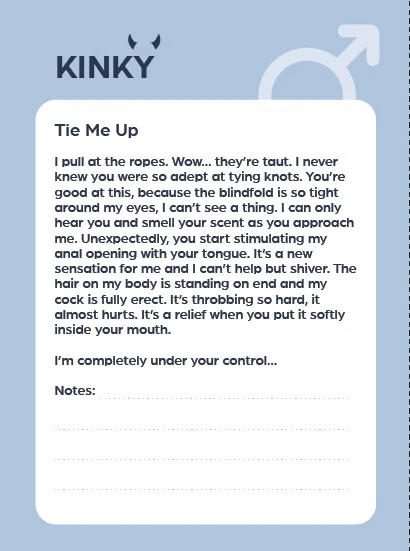 KINKY

Tie Me Up

I pull at the ropes. Wow... they're taut. I never knew you were so adept at tying knots. You're good at this, because the blindfold is so tight around my eyes, I can't see a thing. I can only hear you and smell your scent as you approach me. Unexpectedly, you start stimulating my anal opening with your tongue. It's a new sensation for me and I can't help but shiver. The hair on my body is standing on end and my cock is fully erect. It's throbbing so hard, it almost hurts. It's a relief when you put it softly inside your mouth.

I'm completely under your control...

Notes: